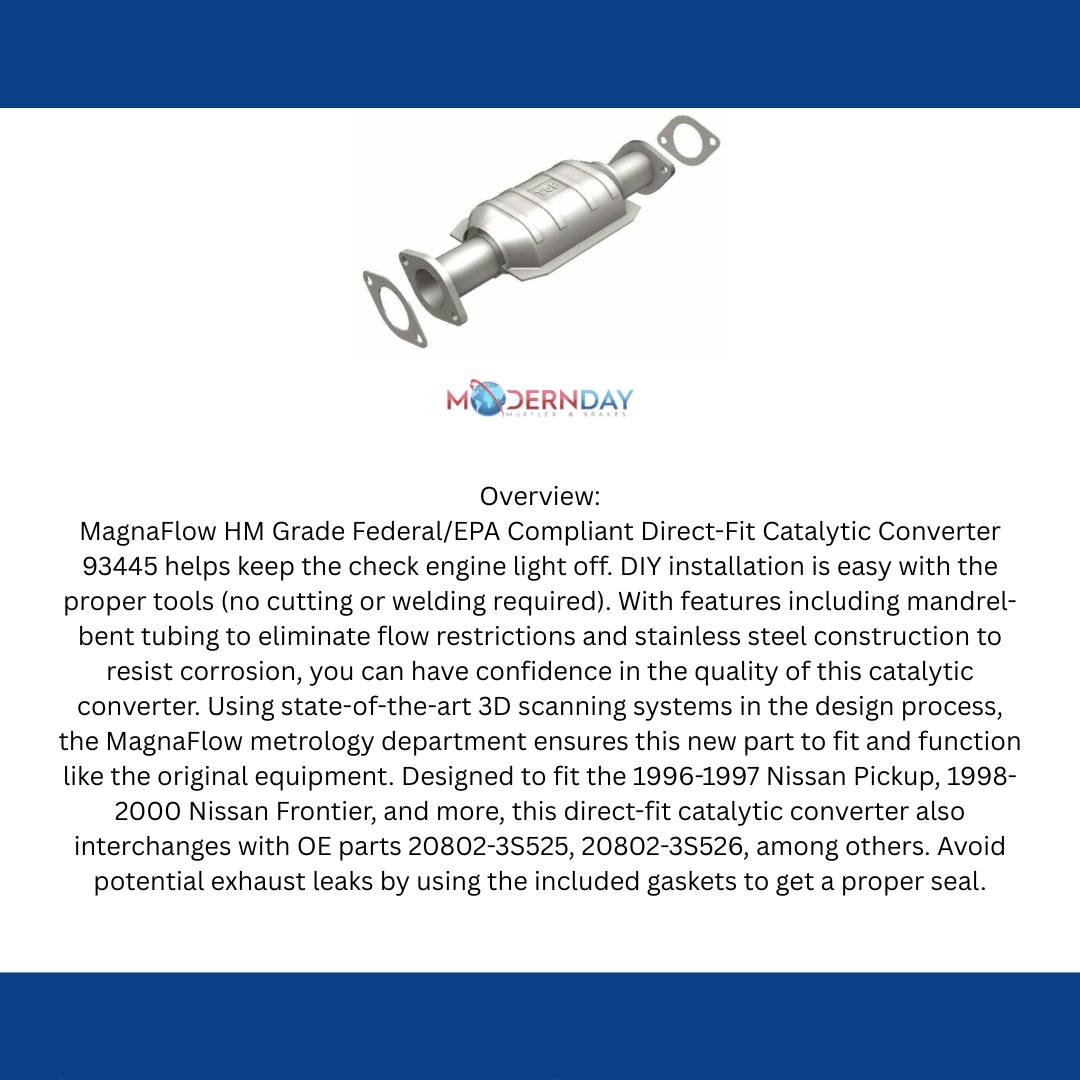 MODERNDAY
MUFFLER & BRAKES

Overview:
MagnaFlow HM Grade Federal/EPA Compliant Direct-Fit Catalytic Converter 93445 helps keep the check engine light off. DIY installation is easy with the proper tools (no cutting or welding required). With features including mandrel-bent tubing to eliminate flow restrictions and stainless steel construction to resist corrosion, you can have confidence in the quality of this catalytic converter. Using state-of-the-art 3D scanning systems in the design process, the MagnaFlow metrology department ensures this new part to fit and function like the original equipment. Designed to fit the 1996-1997 Nissan Pickup, 1998-2000 Nissan Frontier, and more, this direct-fit catalytic converter also interchanges with OE parts 20802-3S525, 20802-3S526, among others. Avoid potential exhaust leaks by using the included gaskets to get a proper seal.